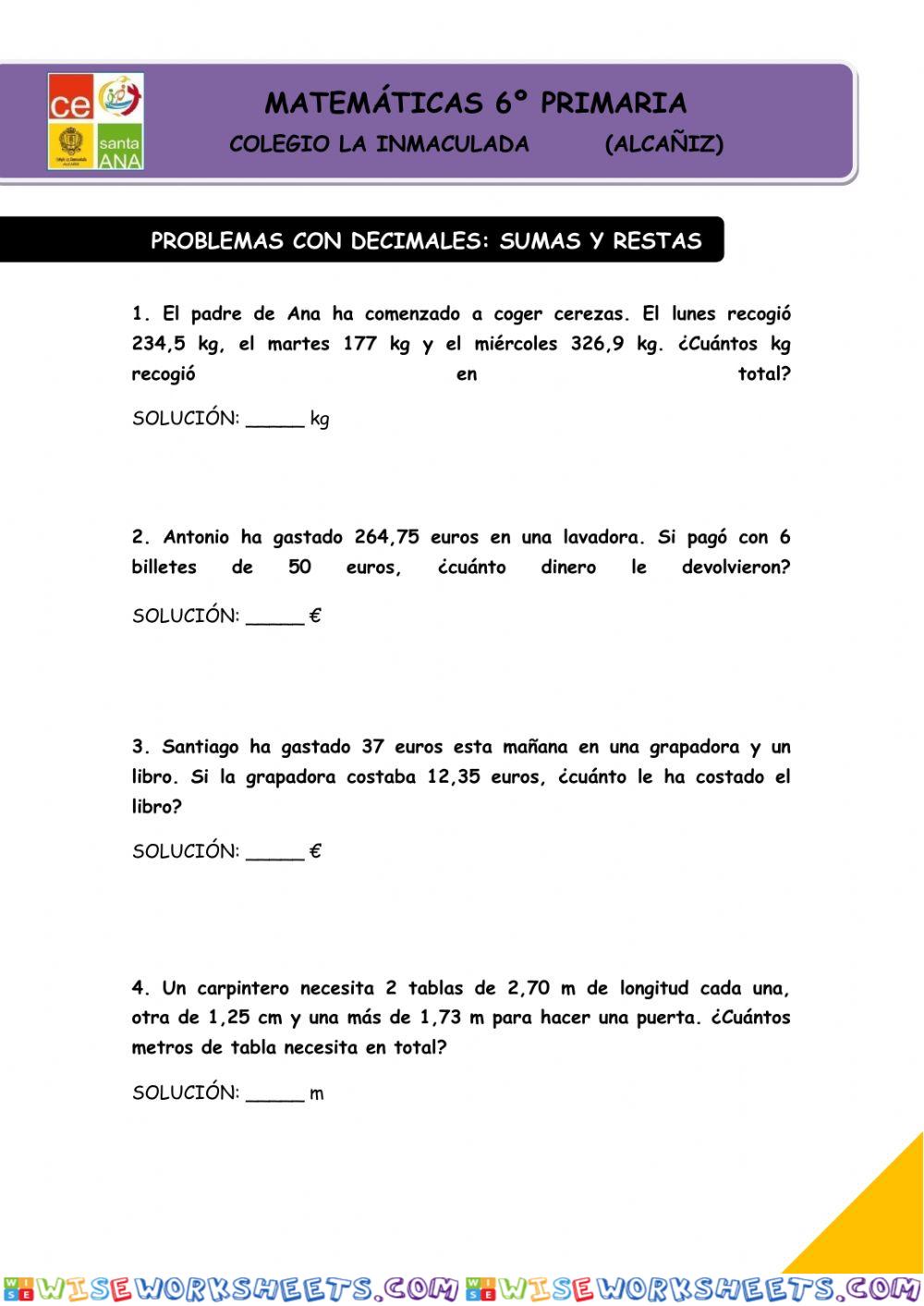 ce santa ANA

MATEMÁTICAS 6º PRIMARIA
COLEGIO LA INMACULADA (ALCAÑIZ)

PROBLEMAS CON DECIMALES: SUMAS Y RESTAS

1. El padre de Ana ha comenzado a coger cerezas. El lunes recogió 234,5 kg, el martes 177 kg y el miércoles 326,9 kg. ¿Cuántos kg recogió en total?

SOLUCIÓN: _____ kg

2. Antonio ha gastado 264,75 euros en una lavadora. Si pagó con 6 billetes de 50 euros, ¿cuánto dinero le devolvieron?

SOLUCIÓN: _____ €

3. Santiago ha gastado 37 euros esta mañana en una grapadora y un libro. Si la grapadora costaba 12,35 euros, ¿cuánto le ha costado el libro?

SOLUCIÓN: _____ €

4. Un carpintero necesita 2 tablas de 2,70 m de longitud cada una, otra de 1,25 cm y una más de 1,73 m para hacer una puerta. ¿Cuántos metros de tabla necesita en total?

SOLUCIÓN: _____ m

WISEWORKSHEETS.COM WISEWORKSHEETS.COM